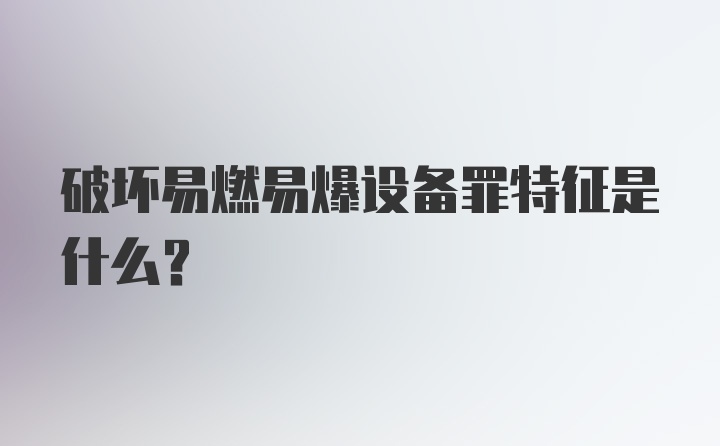 破坏易燃易爆设备罪特征是什么？